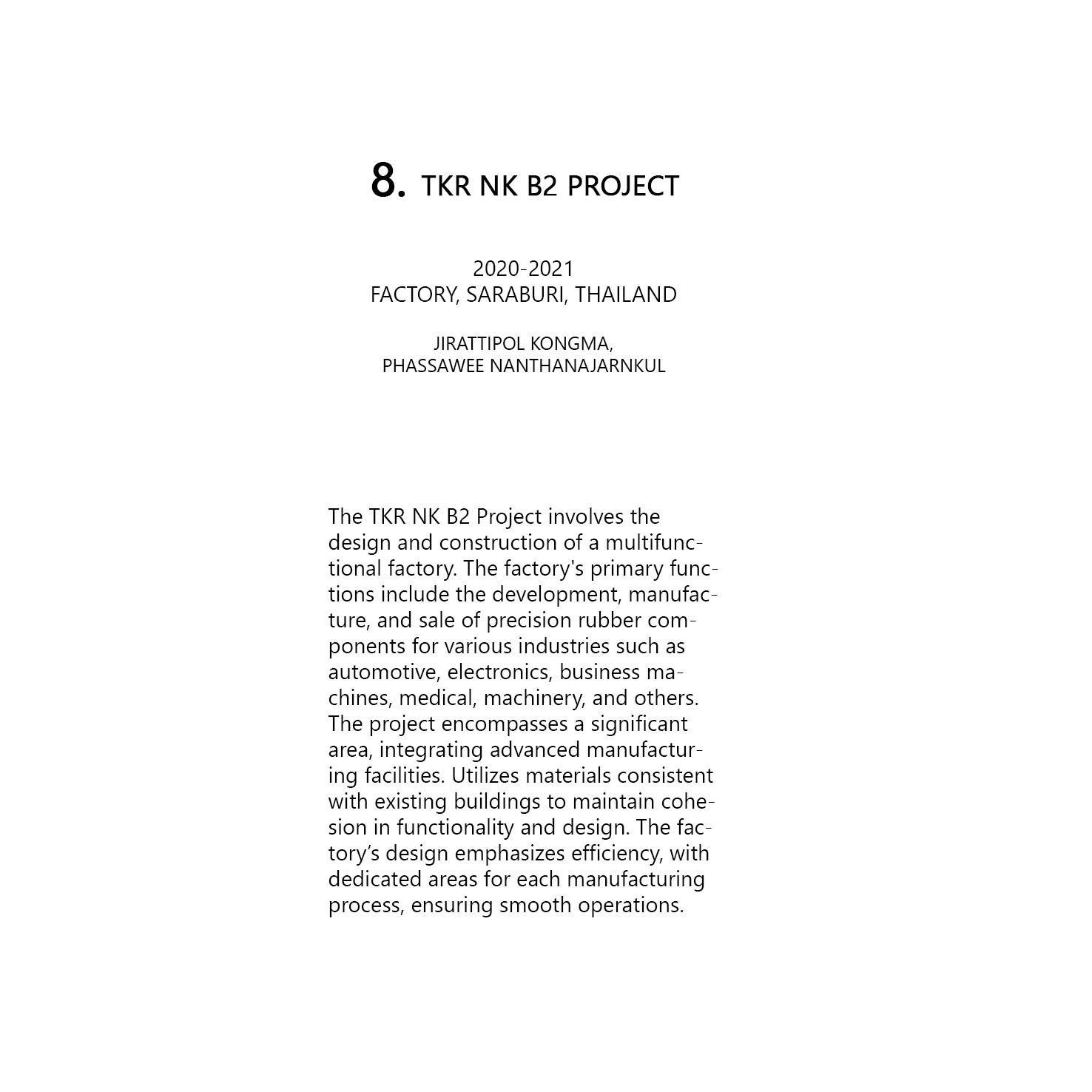 8. TKR NK B2 PROJECT

2020-2021
FACTORY, SARABURI, THAILAND

JIRATTIPOL KONGMA,
PHASSAWEE NANTHANAJARNKUL

The TKR NK B2 Project involves the design and construction of a multifunctional factory. The factory's primary functions include the development, manufacture, and sale of precision rubber components for various industries such as automotive, electronics, business machines, medical, machinery, and others. The project encompasses a significant area, integrating advanced manufacturing facilities. Utilizes materials consistent with existing buildings to maintain cohesion in functionality and design. The factory’s design emphasizes efficiency, with dedicated areas for each manufacturing process, ensuring smooth operations.